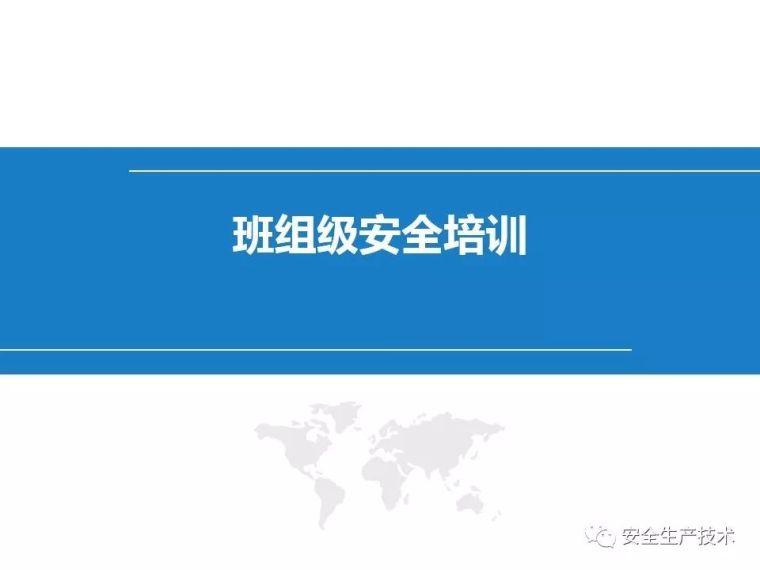 班组级安全培训

安全生产技术